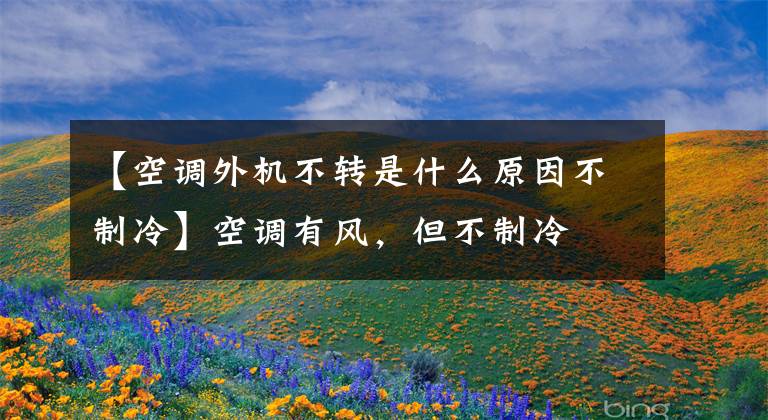 【空调外机不转是什么原因不制冷】空调有风，但不制冷

bing